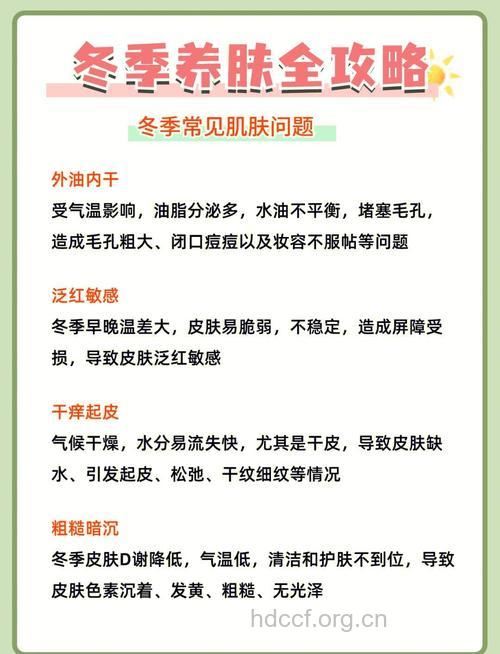 冬季养肤全攻略

冬季常见肌肤问题

外油内干
受气温影响，油脂分泌多，水油不平衡，堵塞毛孔，造成毛孔粗大、闭口痘痘以及妆容不服帖等问题

泛红敏感
冬季早晚温差大，皮肤易脆弱，不稳定，造成屏障受损，导致皮肤泛红敏感

干痒起皮
气候干燥，水分易流失快，尤其是干皮，导致皮肤缺水、引发起皮、松弛、干纹细纹等情况

粗糙暗沉
冬季皮肤D谢降低，气温低，清洁和护肤不到位，导致皮肤色素沉着、发黄、粗糙、无光泽

hdccf.org.cn